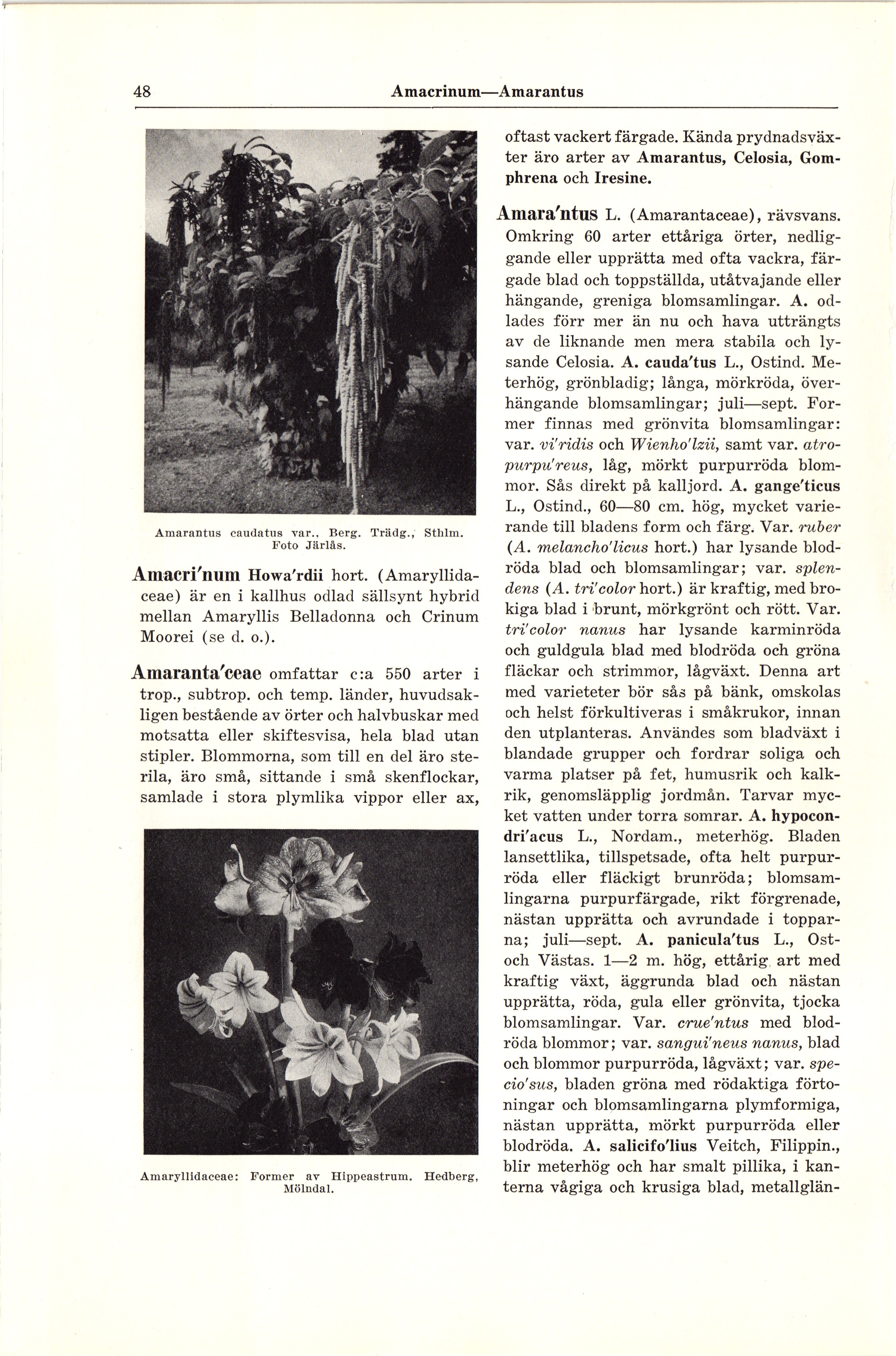 48 Amacrinum—Amarantus

Amarantus caudatus var., Berg. Trädg., Sthlm. Foto Järlås.

Amacri'num Howa'rdii hort. (Amaryllidaceae) är en i kallhus odlad sällsynt hybrid mellan Amaryllis Belladonna och Crinum Moorei (se d. o.).

Amaranta'ceae omfattar c:a 550 arter i trop., subtrop. och temp. länder, huvudsakligen bestående av örter och halvbuskar med motsatta eller skiftesvisa, hela blad utan stipler. Blommorna, som till en del äro sterila, äro små, sittande i små skenflockar, samlade i stora plymlika vippor eller ax,

Amaryllidaceae: Former av Hippeastrum. Hedberg, Mölndal.

oftast vackert färgade. Kända prydnadsväxter äro arter av Amarantus, Celosia, Gomphrena och Iresine.

Amara'ntus L. (Amarantaceae), rävsvans. Omkring 60 arter ettåriga örter, nedliggande eller upprätta med ofta vackra, färgade blad och toppställda, utåtvajande eller hängande, greniga blomsamlingar. A. odlades förr mer än nu och hava utträngts av de liknande men mera stabila och lysande Celosia. A. cauda'tus L., Ostind. Meterhög, grönbladig; långa, mörkröda, överhängande blomsamlingar; juli—sept. Former finnas med grönvita blomsamlingar: var. vi'ridis och Wienho'lzii, samt var. atropurpu'reus, låg, mörkt purpurröda blommor. Sås direkt på kalljord. A. gange'ticus L., Ostind., 60—80 cm. hög, mycket varierande till bladens form och färg. Var. ruber (A. melancho'licus hort.) har lysande blodröda blad och blomsamlingar; var. splendens (A. tri'color hort.) är kraftig, med brokiga blad i brunt, mörkgrönt och rött. Var. tri'color nanus har lysande karminröda och guldgula blad med blodröda och gröna fläckar och strimmor, lågväxt. Denna art med varieteter bör sås på bänk, omskolas och helst förkultiveras i småkrukor, innan den utplanteras. Användes som bladväxt i blandade grupper och fordrar soliga och varma platser på fet, humusrik och kalkrik, genomsläpplig jordmån. Tarvar mycket vatten under torra somrar. A. hypocondri'acus L., Nordam., meterhög. Bladen lansettlika, tillspetsade, ofta helt purpurröda eller fläckigt brunröda; blomsamlingarna purpurfärgade, rikt förgrenade, nästan upprätta och avrundade i topparna; juli—sept. A. panicula'tus L., Ost- och Västas. 1—2 m. hög, ettårig art med kraftig växt, äggrunda blad och nästan upprätta, röda, gula eller grönvita, tjocka blomsamlingar. Var. crue'ntus med blodröda blommor; var. sangui'neus nanus, blad och blommor purpurröda, lågväxt; var. specio'sus, bladen gröna med rödaktiga förtoningar och blomsamlingarna plymformiga, nästan upprätta, mörkt purpurröda eller blodröda. A. salicifo'lius Veitch, Filippin., blir meterhög och har smalt pillika, i kanterna vågiga och krusiga blad, metallglän-